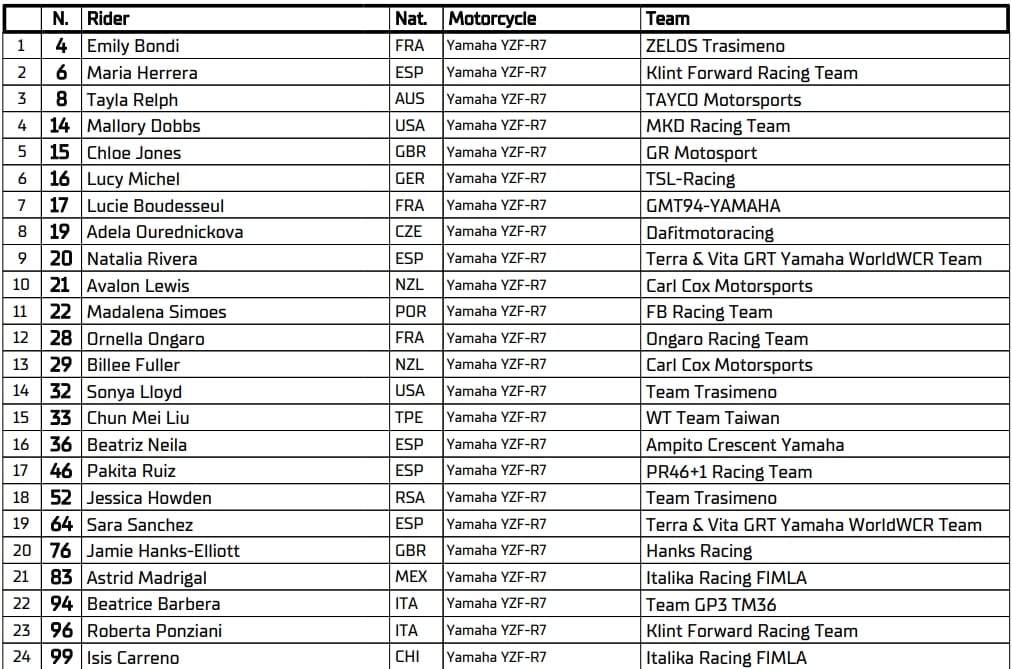 | | N. | Rider | Nat. | Motorcycle | Team |
|---|---|---|---|---|---|
| 1 | 4 | Emily Bondi | FRA | Yamaha YZF-R7 | ZELOS Trasimeno |
| 2 | 6 | Maria Herrera | ESP | Yamaha YZF-R7 | Klint Forward Racing Team |
| 3 | 8 | Tayla Relph | AUS | Yamaha YZF-R7 | TAYCO Motorsports |
| 4 | 14 | Mallory Dobbs | USA | Yamaha YZF-R7 | MKD Racing Team |
| 5 | 15 | Chloe Jones | GBR | Yamaha YZF-R7 | GR Motosport |
| 6 | 16 | Lucy Michel | GER | Yamaha YZF-R7 | TSL-Racing |
| 7 | 17 | Lucie Boudesseul | FRA | Yamaha YZF-R7 | GMT94-YAMAHA |
| 8 | 19 | Adela Ourednickova | CZE | Yamaha YZF-R7 | Dafitmotoracing |
| 9 | 20 | Natalia Rivera | ESP | Yamaha YZF-R7 | Terra & Vita GRT Yamaha WorldWCR Team |
| 10 | 21 | Avalon Lewis | NZL | Yamaha YZF-R7 | Carl Cox Motorsports |
| 11 | 22 | Madalena Simoes | POR | Yamaha YZF-R7 | FB Racing Team |
| 12 | 28 | Ornella Ongaro | FRA | Yamaha YZF-R7 | Ongaro Racing Team |
| 13 | 29 | Billee Fuller | NZL | Yamaha YZF-R7 | Carl Cox Motorsports |
| 14 | 32 | Sonya Lloyd | USA | Yamaha YZF-R7 | Team Trasimeno |
| 15 | 33 | Chun Mei Liu | TPE | Yamaha YZF-R7 | WT Team Taiwan |
| 16 | 36 | Beatriz Neila | ESP | Yamaha YZF-R7 | Ampito Crescent Yamaha |
| 17 | 46 | Pakita Ruiz | ESP | Yamaha YZF-R7 | PR46+1 Racing Team |
| 18 | 52 | Jessica Howden | RSA | Yamaha YZF-R7 | Team Trasimeno |
| 19 | 64 | Sara Sanchez | ESP | Yamaha YZF-R7 | Terra & Vita GRT Yamaha WorldWCR Team |
| 20 | 76 | Jamie Hanks-Elliott | GBR | Yamaha YZF-R7 | Hanks Racing |
| 21 | 83 | Astrid Madrigal | MEX | Yamaha YZF-R7 | Italika Racing FIMLA |
| 22 | 94 | Beatrice Barbera | ITA | Yamaha YZF-R7 | Team GP3 TM36 |
| 23 | 96 | Roberta Ponziani | ITA | Yamaha YZF-R7 | Klint Forward Racing Team |
| 24 | 99 | Isis Carreno | CHI | Yamaha YZF-R7 | Italika Racing FIMLA |